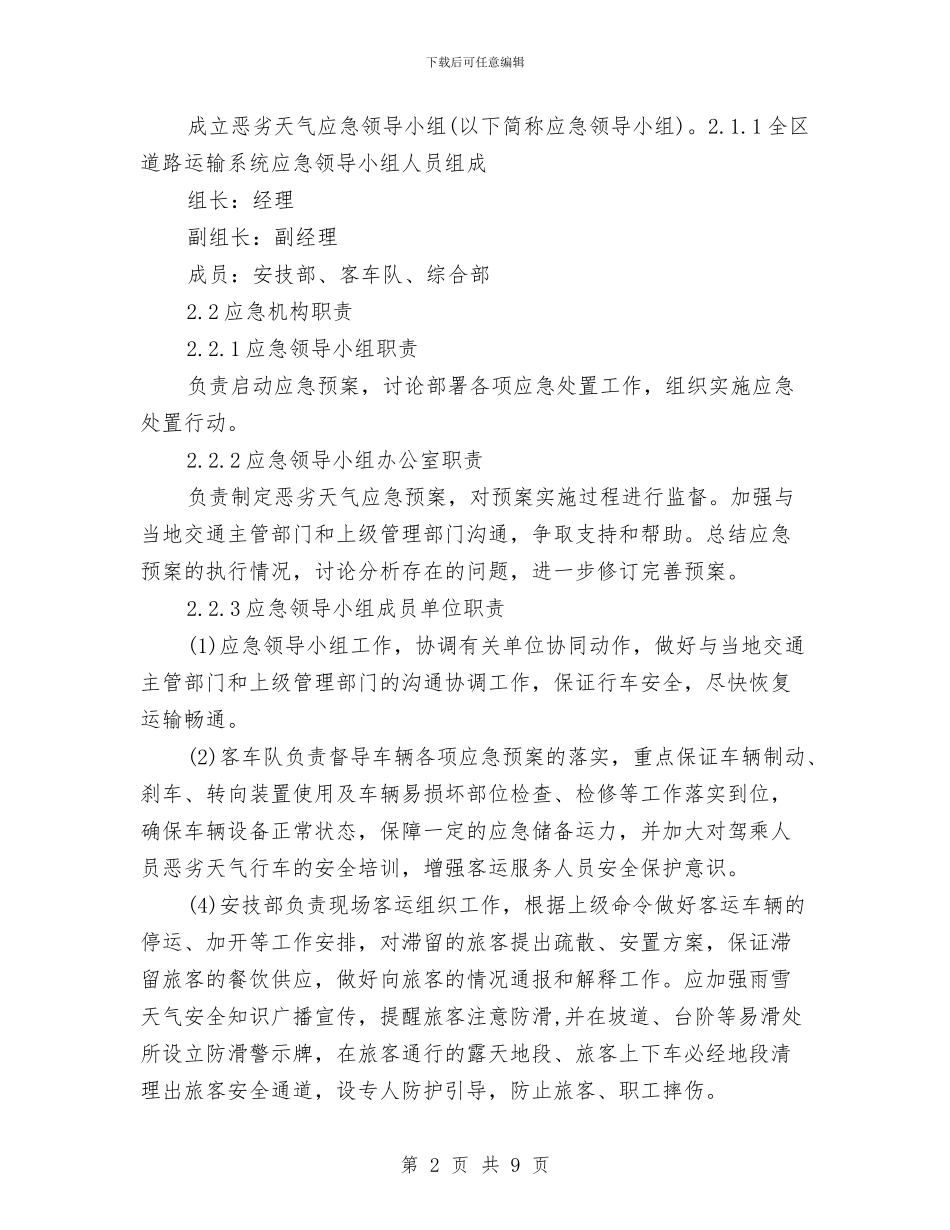 下载后可任意编辑

成立恶劣天气应急领导小组(以下简称应急领导小组)。2.1.1全区道路运输系统应急领导小组人员组成

组长：经理

副组长：副经理

成员：安技部、客车队、综合部

2.2应急机构职责

2.2.1应急领导小组职责

负责启动应急预案，讨论部署各项应急处置工作，组织实施应急处置行动。

2.2.2应急领导小组办公室职责

负责制定恶劣天气应急预案，对预案实施过程进行监督。加强与当地交通主管部门和上级管理部门沟通，争取支持和帮助。总结应急预案的执行情况，讨论分析存在的问题，进一步修订完善预案。

2.2.3应急领导小组成员单位职责

(1)应急领导小组工作，协调有关单位协同动作，做好与当地交通主管部门和上级管理部门的沟通协调工作，保证行车安全，尽快恢复运输畅通。

(2)客车队负责督导车辆各项应急预案的落实，重点保证车辆制动、刹车、转向装置使用及车辆易损坏部位检查、检修等工作落实到位，确保车辆设备正常状态，保障一定的应急储备运力，并加大对驾乘人员恶劣天气行车的安全培训，增强客运服务人员安全保护意识。

(4)安技部负责现场客运组织工作，根据上级命令做好客运车辆的停运、加开等工作安排，对滞留的旅客提出疏散、安置方案，保证滞留旅客的餐饮供应，做好向旅客的情况通报和解释工作。应加强雨雪天气安全知识广播宣传，提醒旅客注意防滑,并在坡道、台阶等易滑处所设立防滑警示牌，在旅客通行的露天地段、旅客上下车必经地段清理出旅客安全通道，设专人防护引导，防止旅客、职工摔伤。

第 2 页 共 9 页